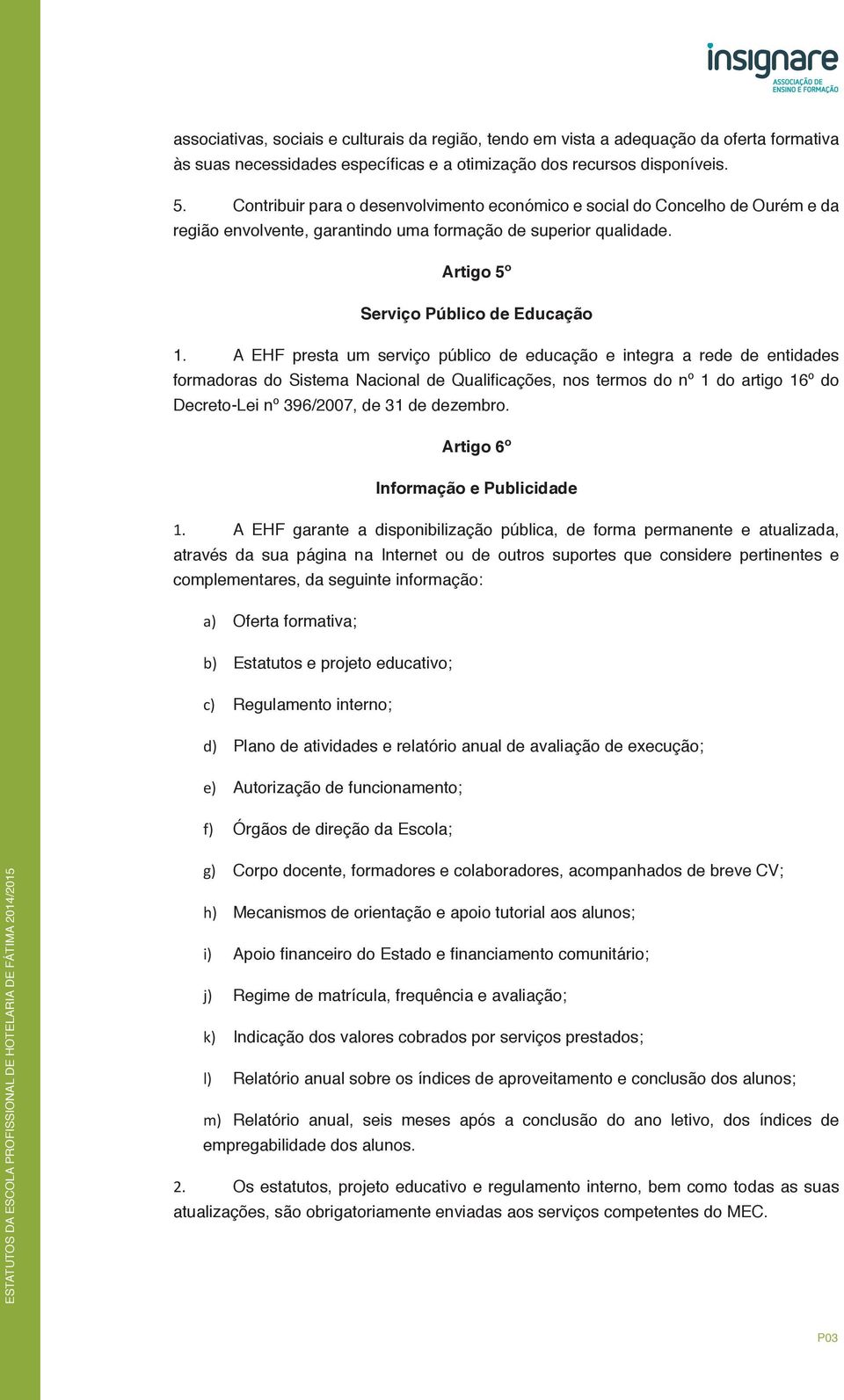 insignare
ASSOCIAÇÃO DE ENSINO E FORMAÇÃO

associativas, sociais e culturais da região, tendo em vista a adequação da oferta formativa às suas necessidades específicas e a otimização dos recursos disponíveis.

5. Contribuir para o desenvolvimento económico e social do Concelho de Ourém e da região envolvente, garantindo uma formação de superior qualidade.

Artigo 5º

Serviço Público de Educação

1. A EHF presta um serviço público de educação e integra a rede de entidades formadoras do Sistema Nacional de Qualificações, nos termos do nº 1 do artigo 16º do Decreto-Lei nº 396/2007, de 31 de dezembro.

Artigo 6º

Informação e Publicidade

1. A EHF garante a disponibilização pública, de forma permanente e atualizada, através da sua página na Internet ou de outros suportes que considere pertinentes e complementares, da seguinte informação:

a) Oferta formativa;

b) Estatutos e projeto educativo;

c) Regulamento interno;

d) Plano de atividades e relatório anual de avaliação de execução;

e) Autorização de funcionamento;

f) Órgãos de direção da Escola;

g) Corpo docente, formadores e colaboradores, acompanhados de breve CV;

h) Mecanismos de orientação e apoio tutorial aos alunos;

i) Apoio financeiro do Estado e financiamento comunitário;

j) Regime de matrícula, frequência e avaliação;

k) Indicação dos valores cobrados por serviços prestados;

l) Relatório anual sobre os índices de aproveitamento e conclusão dos alunos;

m) Relatório anual, seis meses após a conclusão do ano letivo, dos índices de empregabilidade dos alunos.

2. Os estatutos, projeto educativo e regulamento interno, bem como todas as suas atualizações, são obrigatoriamente enviadas aos serviços competentes do MEC.

ESTATUTOS DA ESCOLA PROFISSIONAL DE HOTELARIA DE FÁTIMA 2014/2015

P03